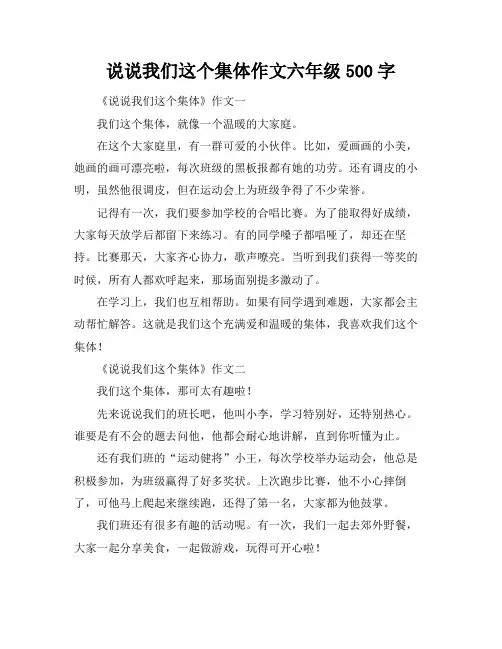 说说我们这个集体作文六年级 500 字

《说说我们这个集体》作文一

我们这个集体，就像一个温暖的大家庭。

在这个大家庭里，有一群可爱的小伙伴。比如，爱画画的小美，她画的画可漂亮啦，每次班级的黑板报都有她的功劳。还有调皮的小明，虽然他很调皮，但在运动会上为班级争得了不少荣誉。

记得有一次，我们要参加学校的合唱比赛。为了能取得好成绩，大家每天放学后都留下来练习。有的同学嗓子都唱哑了，却还在坚持。比赛那天，大家齐心协力，歌声嘹亮。当听到我们获得一等奖的时候，所有人都欢呼起来，那场面别提多激动了。

在学习上，我们也互相帮助。如果有同学遇到难题，大家都会主动帮忙解答。这就是我们这个充满爱和温暖的集体，我喜欢我们这个集体！

《说说我们这个集体》作文二

我们这个集体，那可太有趣啦！

先来说说我们的班长吧，他叫小李，学习特别好，还特别热心。谁要是有不会的题去问他，他都会耐心地讲解，直到你听懂为止。

还有我们班的“运动健将”小王，每次学校举办运动会，他总是积极参加，为班级赢得了好多奖状。上次跑步比赛，他不小心摔倒了，可他马上爬起来继续跑，还得了第一名，大家都为他鼓掌。

我们班还有很多有趣的活动呢。有一次，我们一起去郊外野餐，大家一起分享美食，一起做游戏，玩得可开心啦！